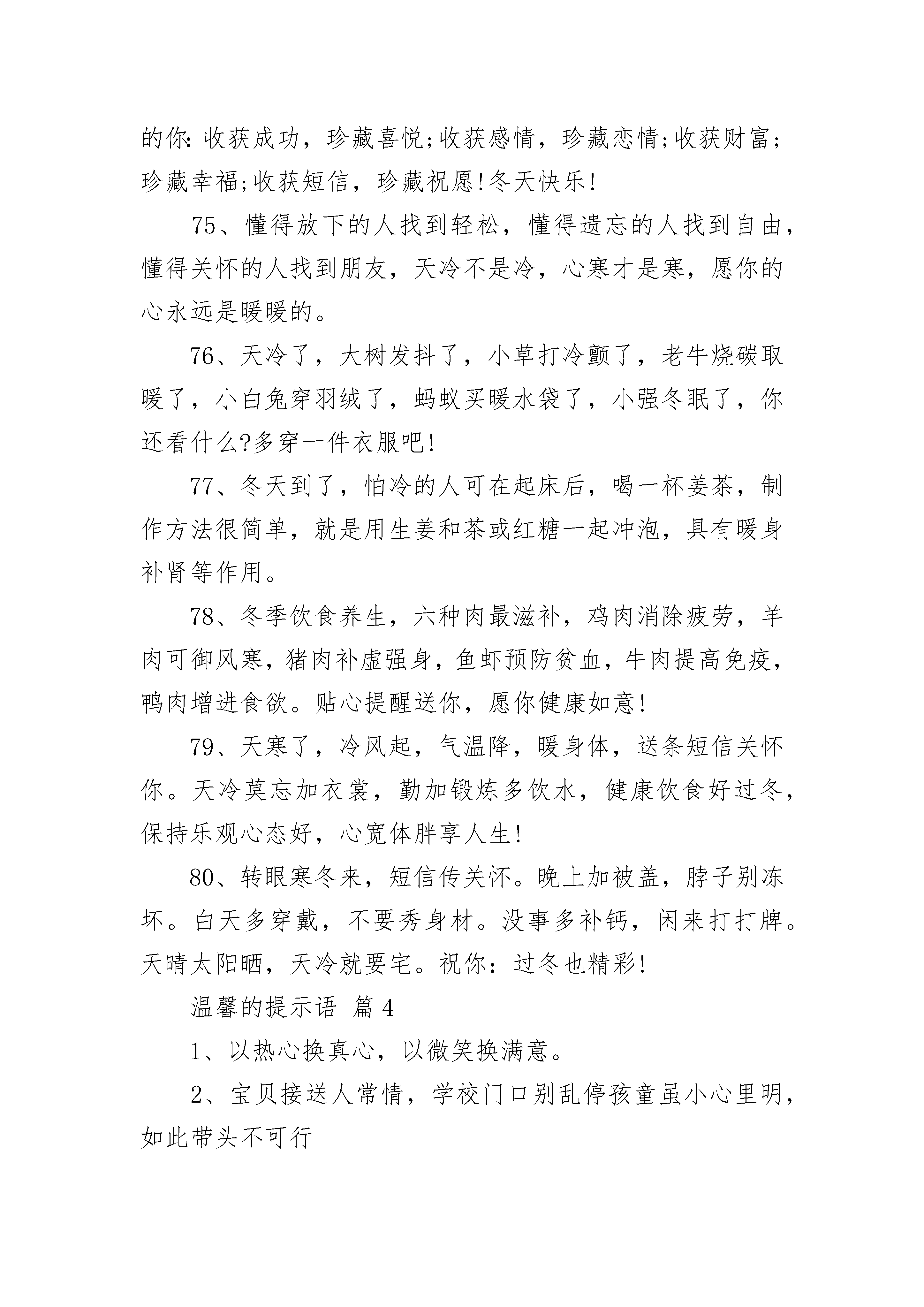 的你:收获成功，珍藏喜悦;收获感情，珍藏恋情;收获财富;珍藏幸福;收获短信，珍藏祝愿!冬天快乐!

75、懂得放下的人找到轻松，懂得遗忘的人找到自由，懂得关怀的人找到朋友，天冷不是冷，心寒才是寒，愿你的心永远是暖暖的。

76、天冷了，大树发抖了，小草打冷颤了，老牛烧碳取暖了，小白兔穿羽绒了，蚂蚁买暖水袋了，小强冬眠了，你还看什么?多穿一件衣服吧!

77、冬天到了，怕冷的人可在起床后，喝一杯姜茶，制作方法很简单，就是用生姜和茶或红糖一起冲泡，具有暖身补肾等作用。

78、冬季饮食养生，六种肉最滋补，鸡肉消除疲劳，羊肉可御风寒，猪肉补虚强身，鱼虾预防贫血，牛肉提高免疫，鸭肉增进食欲。贴心提醒送你，愿你健康如意!

79、天寒了，冷风起，气温降，暖身体，送条短信关怀你。天冷莫忘加衣裳，勤加锻炼多饮水，健康饮食好过冬，保持乐观心态好，心宽体胖享人生!

80、转眼寒冬来，短信传关怀。晚上加被盖，脖子别冻坏。白天多穿戴，不要秀身材。没事多补钙，闲来打打牌。天晴太阳晒，天冷就要宅。祝你：过冬也精彩!

温馨的提示语 篇4

1、以热心换真心，以微笑换满意。

2、宝贝接送人常情，学校门口别乱停孩童虽小心里明，如此带头不可行